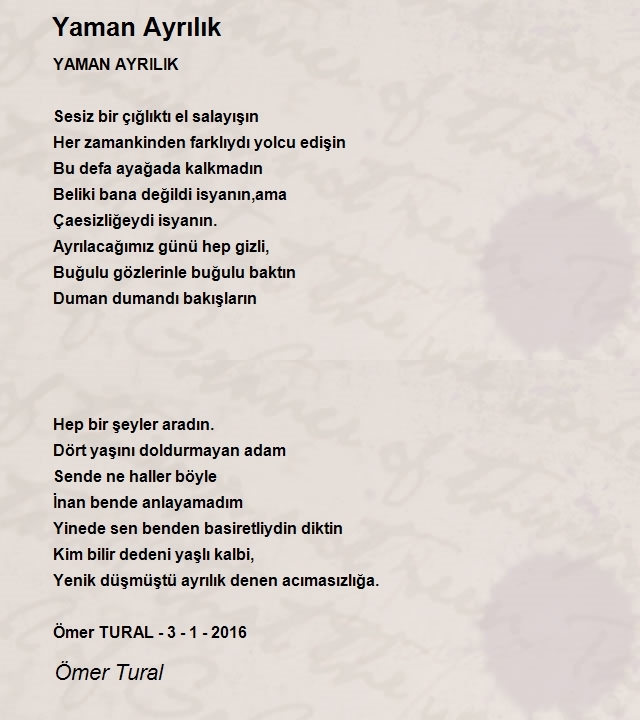 Yaman Ayrılık

YAMAN AYRILIK

Sesiz bir çığlıktı el salayışın
Her zamankinden farklıydı yolcu edişin
Bu defa ayağada kalkmadın
Beliki bana değildi isyanın,ama
Çaesizliğeydi isyanın.
Ayrılacağımız günü hep gizli,
Buğulu gözlerinle buğulu baktın
Duman dumandı bakışların

Hep bir şeyler aradın.
Dört yaşını doldurmayan adam
Sende ne haller böyle
İnan bende anlayamadım
Yinede sen benden basiretliydin diktin
Kim bilir dedeni yaşlı kalbi,
Yenik düşmüştü ayrılık denen acımasızlığa.

Ömer TURAL - 3 - 1 - 2016

Ömer Tural